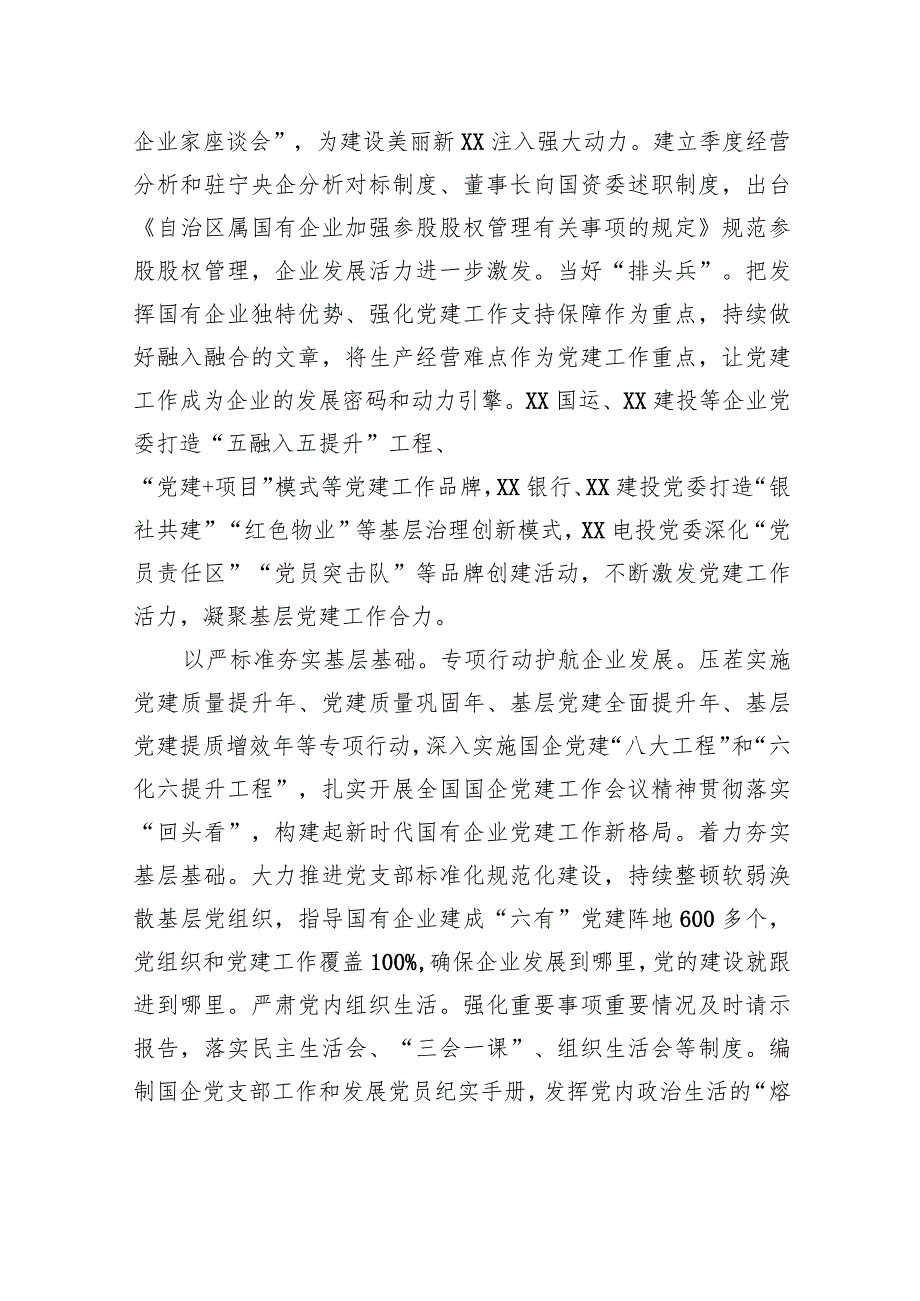 企业家座谈会”，为建设美丽新XX注入强大动力。建立季度经营分析和驻宁央企分析对标制度、董事长向国资委述职制度，出台《自治区属国有企业加强参股股权管理有关事项的规定》规范参股股权管理，企业发展活力进一步激发。当好“排头兵”。把发挥国有企业独特优势、强化党建工作支持保障作为重点，持续做好融入融合的文章，将生产经营难点作为党建工作重点，让党建工作成为企业的发展密码和动力引擎。XX国运、XX建投等企业党委打造“五融入五提升”工程、

“党建+项目”模式等党建工作品牌，XX银行、XX建投党委打造“银社共建”“红色物业”等基层治理创新模式，XX电投党委深化“党员责任区”“党员突击队”等品牌创建活动，不断激发党建工作活力，凝聚基层党建工作合力。

以严标准夯实基层基础。专项行动护航企业发展。压茬实施党建质量提升年、党建质量巩固年、基层党建全面提升年、基层党建提质增效年等专项行动，深入实施国企党建“八大工程”和“六化六提升工程”，扎实开展全国国企党建工作会议精神贯彻落实“回头看”，构建起新时代国有企业党建工作新格局。着力夯实基层基础。大力推进党支部标准化规范化建设，持续整顿软弱涣散基层党组织，指导国有企业建成“六有”党建阵地600多个，党组织和党建工作覆盖100%，确保企业发展到哪里，党的建设就跟进到哪里。严肃党内组织生活。强化重要事项重要情况及时请示报告，落实民主生活会、“三会一课”、组织生活会等制度。编制国企党支部工作和发展党员纪实手册，发挥党内政治生活的“熔